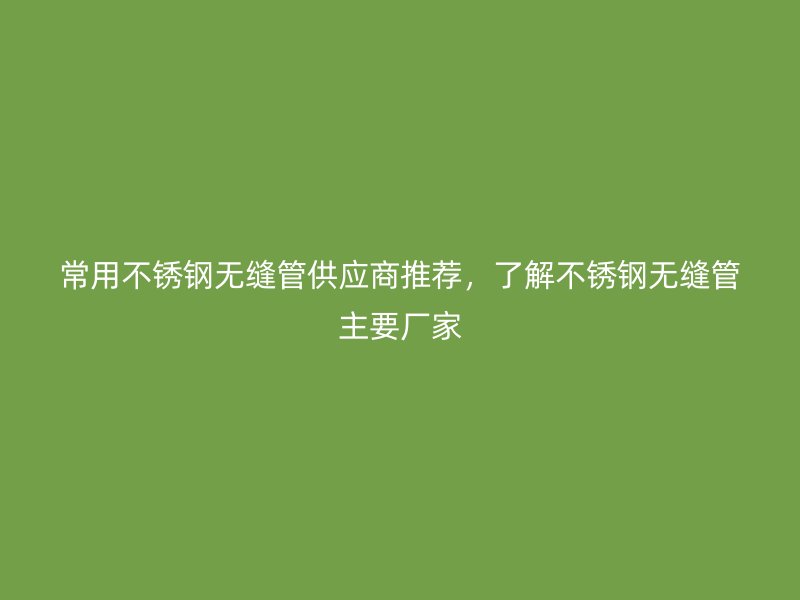 常用不锈钢无缝管供应商推荐，了解不锈钢无缝管主要厂家